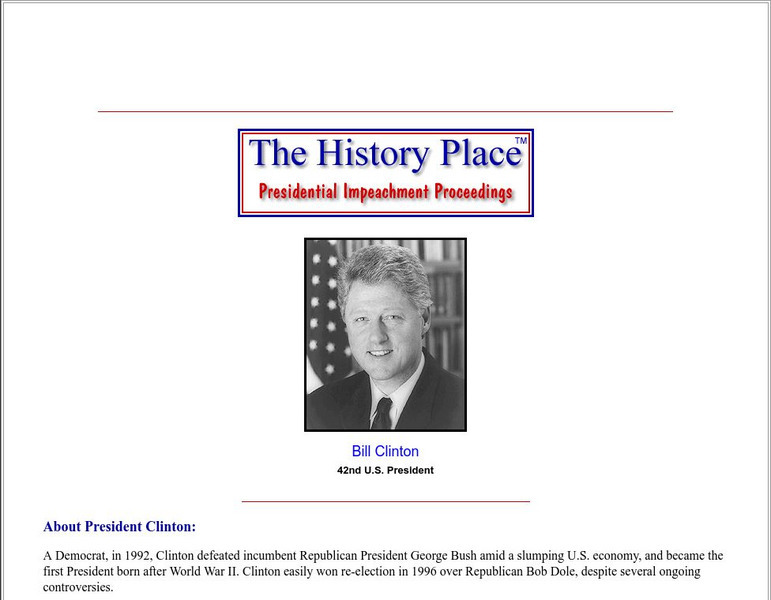 The History Place™
Presidential Impeachment Proceedings

Bill Clinton
42nd U.S. President

About President Clinton:

A Democrat, in 1992, Clinton defeated incumbent Republican President George Bush amid a slumping U.S. economy, and became the first President born after World War II. Clinton easily won re-election in 1996 over Republican Bob Dole, despite several ongoing controversies.